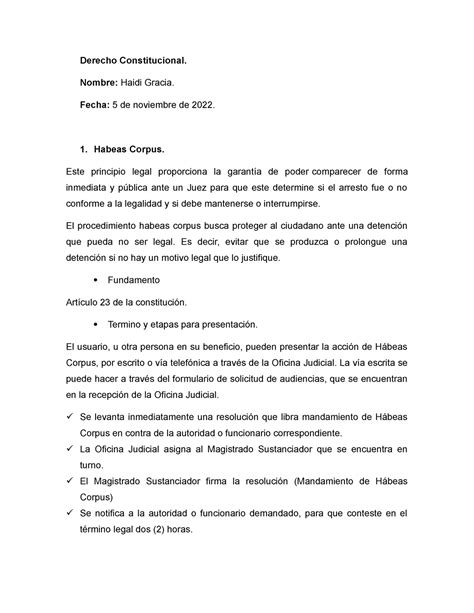 Derecho Constitucional.

Nombre: Haidi Gracia.

Fecha: 5 de noviembre de 2022.

1. Habeas Corpus.

Este principio legal proporciona la garantía de poder comparecer de forma inmediata y pública ante un Juez para que este determine si el arresto fue o no conforme a la legalidad y si debe mantenerse o interrumpirse.

El procedimiento habeas corpus busca proteger al ciudadano ante una detención que pueda no ser legal. Es decir, evitar que se produzca o prolongue una detención si no hay un motivo legal que lo justifique.

• Fundamento

Artículo 23 de la constitución.

• Termino y etapas para presentación.

El usuario, u otra persona en su beneficio, pueden presentar la acción de Hábeas Corpus, por escrito o vía telefónica a través de la Oficina Judicial. La vía escrita se puede hacer a través del formulario de solicitud de audiencias, que se encuentran en la recepción de la Oficina Judicial.

✓ Se levanta inmediatamente una resolución que libra mandamiento de Hábeas Corpus en contra de la autoridad o funcionario correspondiente.
✓ La Oficina Judicial asigna al Magistrado Sustanciador que se encuentra en turno.
✓ El Magistrado Sustanciador firma la resolución (Mandamiento de Hábeas Corpus)
✓ Se notifica a la autoridad o funcionario demandado, para que conteste en el término legal dos (2) horas.